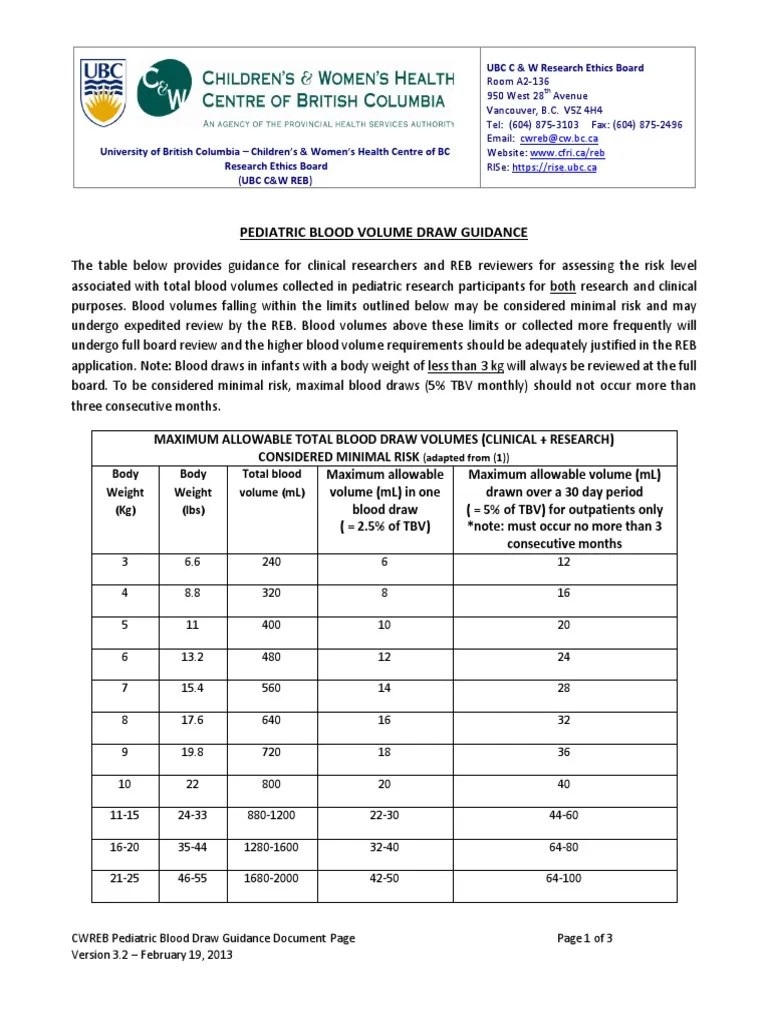 UBC

C&W CHILDREN'S & WOMEN'S HEALTH CENTRE OF BRITISH COLUMBIA

AN AGENCY OF THE PROVINCIAL HEALTH SERVICES AUTHORITY

University of British Columbia – Children's & Women's Health Centre of BC Research Ethics Board (UBC C&W REB)

UBC C & W Research Ethics Board
Room A2-136
950 West 28$^{th}$ Avenue
Vancouver, B.C. V5Z 4H4
Tel: (604) 875-3103 Fax: (604) 875-2496
Email: cwreb@cw.bc.ca
Website: www.cfri.ca/reb
RISe: https://rise.ubc.ca

PEDIATRIC BLOOD VOLUME DRAW GUIDANCE

The table below provides guidance for clinical researchers and REB reviewers for assessing the risk level associated with total blood volumes collected in pediatric research participants for both research and clinical purposes. Blood volumes falling within the limits outlined below may be considered minimal risk and may undergo expedited review by the REB. Blood volumes above these limits or collected more frequently will undergo full board review and the higher blood volume requirements should be adequately justified in the REB application. Note: Blood draws in infants with a body weight of less than 3 kg will always be reviewed at the full board. To be considered minimal risk, maximal blood draws (5% TBV monthly) should not occur more than three consecutive months.

MAXIMUM ALLOWABLE TOTAL BLOOD DRAW VOLUMES (CLINICAL + RESEARCH) CONSIDERED MINIMAL RISK (adapted from (1))

| Body Weight (Kg) | Body Weight (lbs) | Total blood volume (mL) | Maximum allowable volume (mL) in one blood draw ( = 2.5% of TBV) | Maximum allowable volume (mL) drawn over a 30 day period ( = 5% of TBV) for outpatients only *note: must occur no more than 3 consecutive months |
|---|---|---|---|---|
| 3 | 6.6 | 240 | 6 | 12 |
| 4 | 8.8 | 320 | 8 | 16 |
| 5 | 11 | 400 | 10 | 20 |
| 6 | 13.2 | 480 | 12 | 24 |
| 7 | 15.4 | 560 | 14 | 28 |
| 8 | 17.6 | 640 | 16 | 32 |
| 9 | 19.8 | 720 | 18 | 36 |
| 10 | 22 | 800 | 20 | 40 |
| 11-15 | 24-33 | 880-1200 | 22-30 | 44-60 |
| 16-20 | 35-44 | 1280-1600 | 32-40 | 64-80 |
| 21-25 | 46-55 | 1680-2000 | 42-50 | 64-100 |

CWREB Pediatric Blood Draw Guidance Document Page
Version 3.2 – February 19, 2013

Page 1 of 3